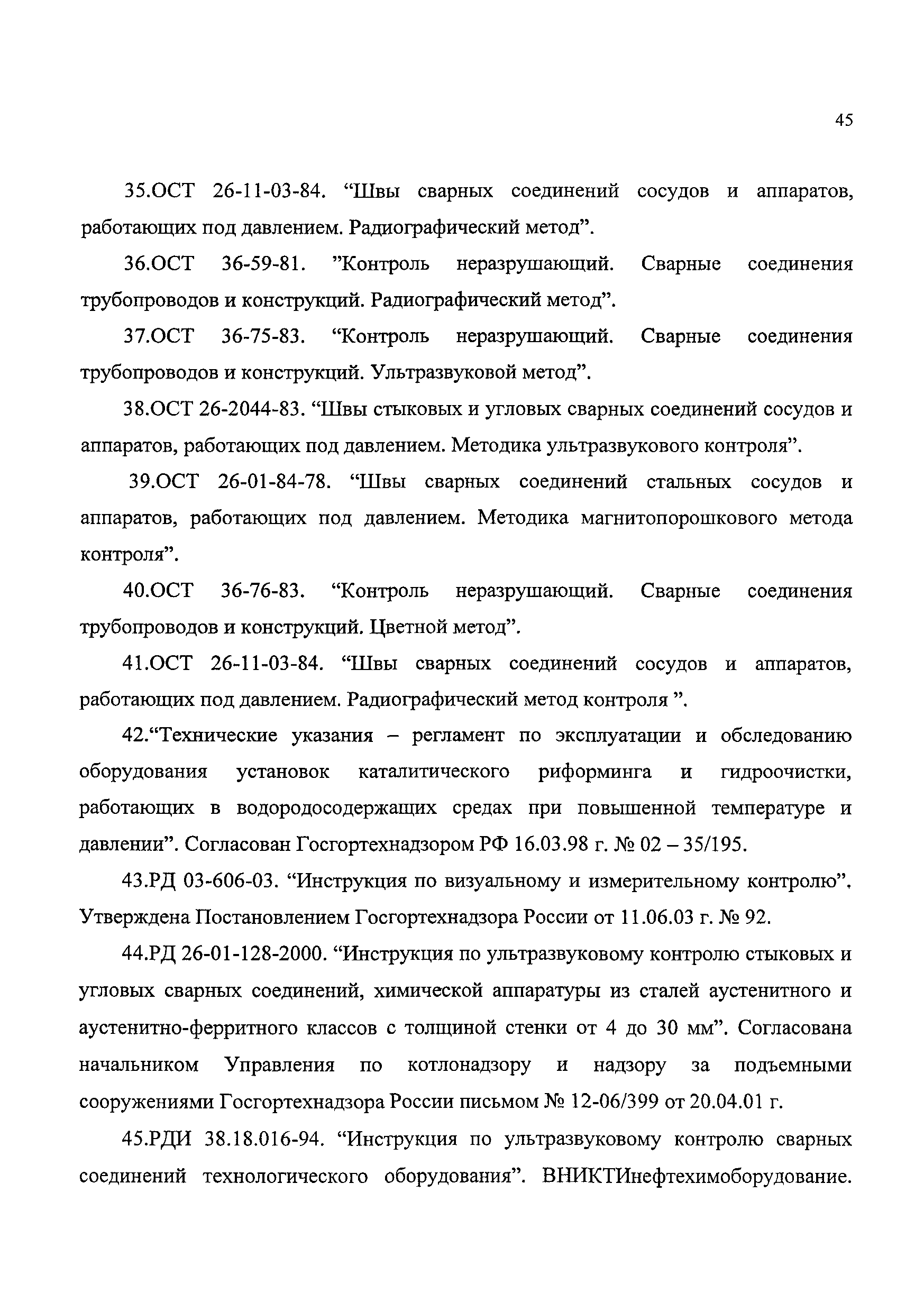 45

35.ОСТ 26-11-03-84. “Швы сварных соединений сосудов и аппаратов, работающих под давлением. Радиографический метод”.

36.ОСТ 36-59-81. ”Контроль неразрушающий. Сварные соединения трубопроводов и конструкций. Радиографический метод”.

37.ОСТ 36-75-83. “Контроль неразрушающий. Сварные соединения трубопроводов и конструкций. Ультразвуковой метод”.

38.ОСТ 26-2044-83. “Швы стыковых и угловых сварных соединений сосудов и аппаратов, работающих под давлением. Методика ультразвукового контроля”.

39.ОСТ 26-01-84-78. “Швы сварных соединений стальных сосудов и аппаратов, работающих под давлением. Методика магнитопорошкового метода контроля”.

40.ОСТ 36-76-83. “Контроль неразрушающий. Сварные соединения трубопроводов и конструкций. Цветной метод”.

41.ОСТ 26-11-03-84. “Швы сварных соединений сосудов и аппаратов, работающих под давлением. Радиографический метод контроля ”.

42.“Технические указания – регламент по эксплуатации и обследованию оборудования установок каталитического риформинга и гидроочистки, работающих в водородосодержащих средах при повышенной температуре и давлении”. Согласован Госгортехнадзором РФ 16.03.98 г. № 02 – 35/195.

43.РД 03-606-03. “Инструкция по визуальному и измерительному контролю”. Утверждена Постановлением Госгортехнадзора России от 11.06.03 г. № 92.

44.РД 26-01-128-2000. “Инструкция по ультразвуковому контролю стыковых и угловых сварных соединений, химической аппаратуры из сталей аустенитного и аустенитно-ферритного классов с толщиной стенки от 4 до 30 мм”. Согласована начальником Управления по котлонадзору и надзору за подъемными сооружениями Госгортехнадзора России письмом № 12-06/399 от 20.04.01 г.

45.РДИ 38.18.016-94. “Инструкция по ультразвуковому контролю сварных соединений технологического оборудования”. ВНИКТИнефтехимоборудование.